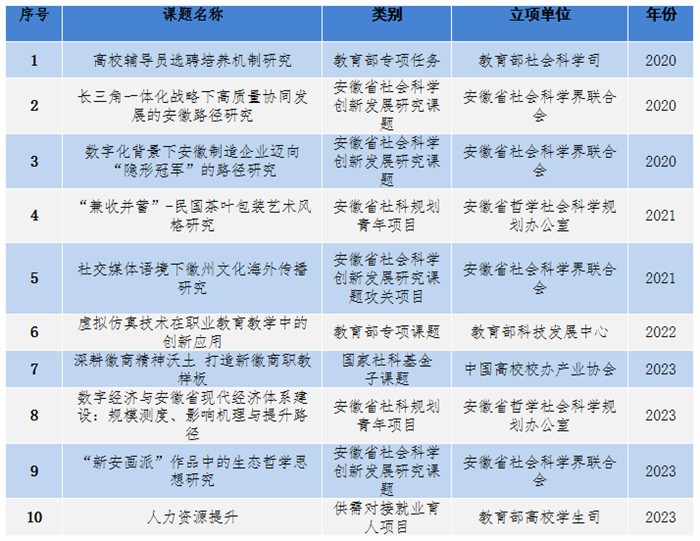 | 序号 | 课题名称 | 类别 | 立项单位 | 年份 |
|---|---|---|---|---|
| 1 | 高校辅导员选聘培养机制研究 | 教育部专项任务 | 教育部社会科学司 | 2020 |
| 2 | 长三角一体化战略下高质量协同发展的安徽路径研究 | 安徽省社会科学创新发展研究课题 | 安徽省社会科学界联合会 | 2020 |
| 3 | 数字化背景下安徽制造企业迈向“隐形冠军”的路径研究 | 安徽省社会科学创新发展研究课题 | 安徽省社会科学界联合会 | 2020 |
| 4 | “兼收并蓄”-民国茶叶包装艺术风格研究 | 安徽省社科规划青年项目 | 安徽省哲学社会科学规划办公室 | 2021 |
| 5 | 社交媒体语境下徽州文化海外传播研究 | 安徽省社会科学创新发展研究课题攻关项目 | 安徽省社会科学界联合会 | 2021 |
| 6 | 虚拟仿真技术在职业教育教学中的创新应用 | 教育部专项课题 | 教育部科技发展中心 | 2022 |
| 7 | 深耕徽商精神沃土 打造新徽商职教样板 | 国家社科基金子课题 | 中国高校校办产业协会 | 2023 |
| 8 | 数字经济与安徽省现代经济体系建设：规模测度、影响机理与提升路径 | 安徽省社科规划青年项目 | 安徽省哲学社会科学规划办公室 | 2023 |
| 9 | “新安画派”作品中的生态哲学思想研究 | 安徽省社会科学创新发展研究课题 | 安徽省社会科学界联合会 | 2023 |
| 10 | 人力资源提升 | 供需对接就业育人项目 | 教育部高校学生司 | 2023 |